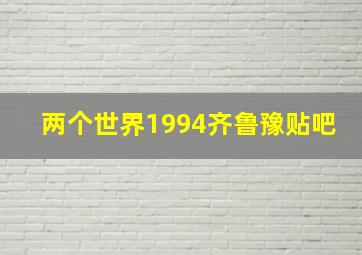 两个世界1994齐鲁豫贴吧